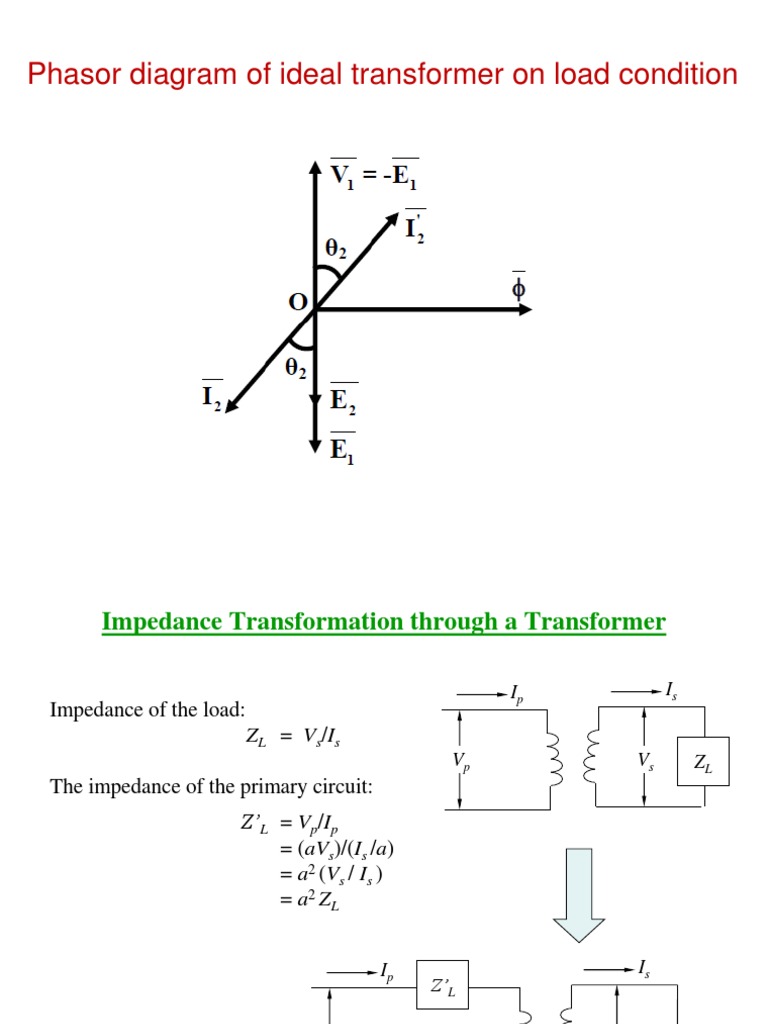 Phasor diagram of ideal transformer on load condition

$\overline{V_1} = -\overline{E_1}$

$\overline{I_2'}$

$\theta_2$

O

$\overline{\phi}$

$\theta_2$

$\overline{I_2}$

$\overline{E_2}$

$\overline{E_1}$

Impedance Transformation through a Transformer

Impedance of the load:

$Z_L = V_s/I_s$

The impedance of the primary circuit:

$Z'_L = V_p/I_p$
$= (aV_s)/(I_s/a)$
$= a^2 (V_s / I_s)$
$= a^2 Z_L$

$I_p$

$I_s$

$V_p$

$V_s$

$Z_L$

$I_p$

$Z'_L$

$I_s$